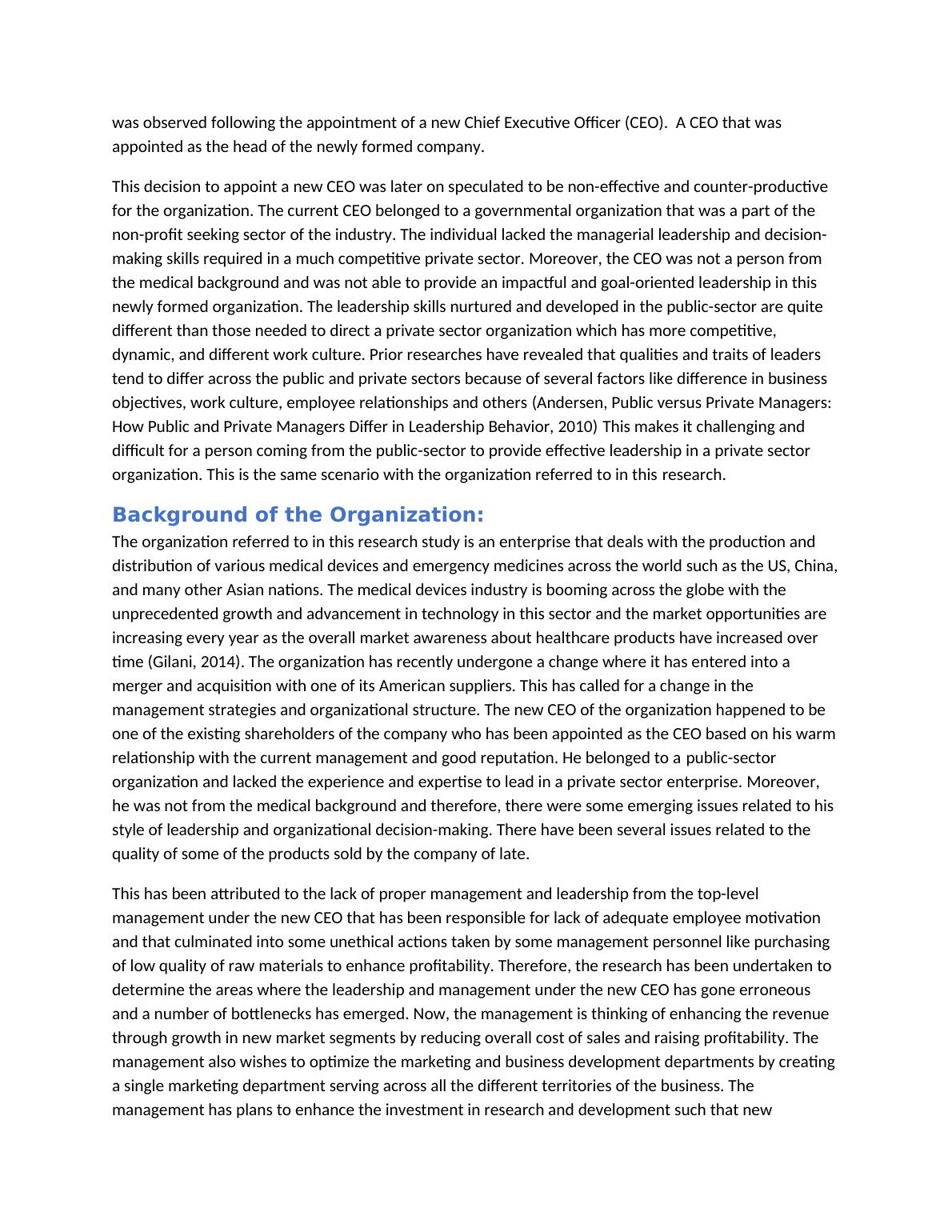 was observed following the appointment of a new Chief Executive Officer (CEO).  A CEO that was appointed as the head of the newly formed company.

This decision to appoint a new CEO was later on speculated to be non-effective and counter-productive for the organization. The current CEO belonged to a governmental organization that was a part of the non-profit seeking sector of the industry. The individual lacked the managerial leadership and decision-making skills required in a much competitive private sector. Moreover, the CEO was not a person from the medical background and was not able to provide an impactful and goal-oriented leadership in this newly formed organization. The leadership skills nurtured and developed in the public-sector are quite different than those needed to direct a private sector organization which has more competitive, dynamic, and different work culture. Prior researches have revealed that qualities and traits of leaders tend to differ across the public and private sectors because of several factors like difference in business objectives, work culture, employee relationships and others (Andersen, Public versus Private Managers: How Public and Private Managers Differ in Leadership Behavior, 2010) This makes it challenging and difficult for a person coming from the public-sector to provide effective leadership in a private sector organization. This is the same scenario with the organization referred to in this research.

Background of the Organization:
The organization referred to in this research study is an enterprise that deals with the production and distribution of various medical devices and emergency medicines across the world such as the US, China, and many other Asian nations. The medical devices industry is booming across the globe with the unprecedented growth and advancement in technology in this sector and the market opportunities are increasing every year as the overall market awareness about healthcare products have increased over time (Gilani, 2014). The organization has recently undergone a change where it has entered into a merger and acquisition with one of its American suppliers. This has called for a change in the management strategies and organizational structure. The new CEO of the organization happened to be one of the existing shareholders of the company who has been appointed as the CEO based on his warm relationship with the current management and good reputation. He belonged to a public-sector organization and lacked the experience and expertise to lead in a private sector enterprise. Moreover, he was not from the medical background and therefore, there were some emerging issues related to his style of leadership and organizational decision-making. There have been several issues related to the quality of some of the products sold by the company of late.

This has been attributed to the lack of proper management and leadership from the top-level management under the new CEO that has been responsible for lack of adequate employee motivation and that culminated into some unethical actions taken by some management personnel like purchasing of low quality of raw materials to enhance profitability. Therefore, the research has been undertaken to determine the areas where the leadership and management under the new CEO has gone erroneous and a number of bottlenecks has emerged. Now, the management is thinking of enhancing the revenue through growth in new market segments by reducing overall cost of sales and raising profitability. The management also wishes to optimize the marketing and business development departments by creating a single marketing department serving across all the different territories of the business. The management has plans to enhance the investment in research and development such that new